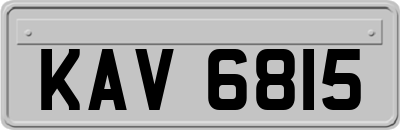 KAV 6815